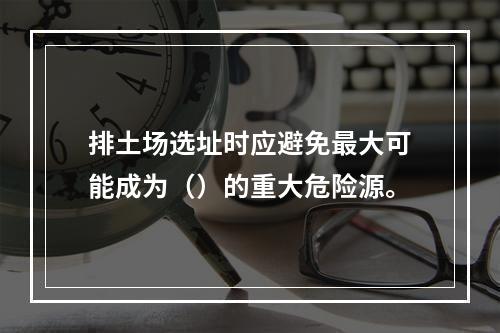 排土场选址时应避免最大可能成为（）的重大危险源。